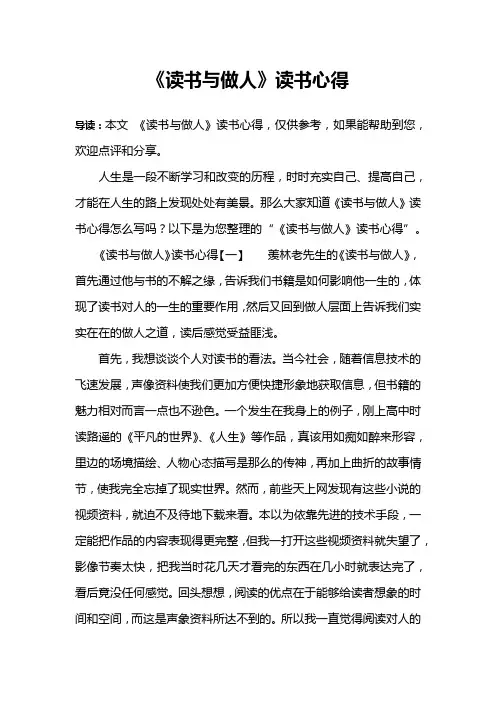 《读书与做人》读书心得

导读：本文 《读书与做人》读书心得，仅供参考，如果能帮助到您，欢迎点评和分享。

人生是一段不断学习和改变的历程，时时充实自己、提高自己，才能在人生的路上发现处处有美景。那么大家知道《读书与做人》读书心得怎么写吗？以下是为您整理的“《读书与做人》读书心得”。

《读书与做人》读书心得【一】 羡林老先生的《读书与做人》，首先通过他与书的不解之缘，告诉我们书籍是如何影响他一生的，体现了读书对人的一生的重要作用，然后又回到做人层面上告诉我们实实在在的做人之道，读后感觉受益匪浅。

首先，我想谈谈个人对读书的看法。当今社会，随着信息技术的飞速发展，声像资料使我们更加方便快捷形象地获取信息，但书籍的魅力相对而言一点也不逊色。一个发生在我身上的例子，刚上高中时读路遥的《平凡的世界》、《人生》等作品，真该用如痴如醉来形容，里边的场境描绘、人物心态描写是那么的传神，再加上曲折的故事情节，使我完全忘掉了现实世界。然而，前些天上网发现有这些小说的视频资料，就迫不及待地下载来看。本以为依靠先进的技术手段，一定能把作品的内容表现得更完整，但我一打开这些视频资料就失望了，影像节奏太快，把我当时花几天才看完的东西在几小时就表达完了，看后竟没任何感觉。回头想想，阅读的优点在于能够给读者想象的时间和空间，而这是声象资料所达不到的。所以我一直觉得阅读对人的